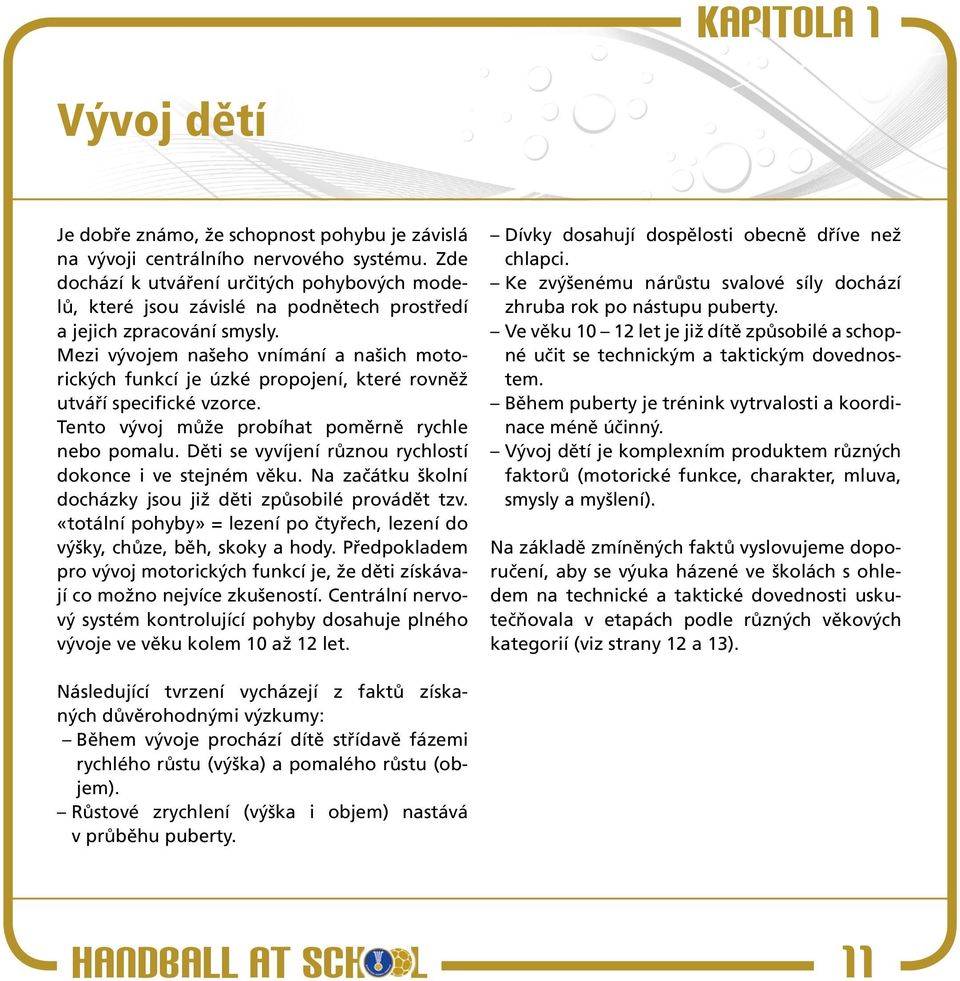 KAPITOLA 1

Vývoj dětí

Je dobře známo, že schopnost pohybu je závislá na vývoji centrálního nervového systému. Zde dochází k utváření určitých pohybových modelů, které jsou závislé na podnětech prostředí a jejich zpracování smysly.
Mezi vývojem našeho vnímání a našich motorických funkcí je úzké propojení, které rovněž utváří specifické vzorce.
Tento vývoj může probíhat poměrně rychle nebo pomalu. Děti se vyvíjení různou rychlostí dokonce i ve stejném věku. Na začátku školní docházky jsou již děti způsobilé provádět tzv. «totální pohyby» = lezení po čtyřech, lezení do výšky, chůze, běh, skoky a hody. Předpokladem pro vývoj motorických funkcí je, že děti získávají co možno nejvíce zkušeností. Centrální nervový systém kontrolující pohyby dosahuje plného vývoje ve věku kolem 10 až 12 let.

Následující tvrzení vycházejí z faktů získaných důvěrohodnými výzkumy:
– Během vývoje prochází dítě střídavě fázemi rychlého růstu (výška) a pomalého růstu (objem).
– Růstové zrychlení (výška i objem) nastává v průběhu puberty.
– Dívky dosahují dospělosti obecně dříve než chlapci.
– Ke zvýšenému nárůstu svalové síly dochází zhruba rok po nástupu puberty.
– Ve věku 10 – 12 let je již dítě způsobilé a schopné učit se technickým a taktickým dovednostem.
– Během puberty je trénink vytrvalosti a koordinace méně účinný.
– Vývoj dětí je komplexním produktem různých faktorů (motorické funkce, charakter, mluva, smysly a myšlení).

Na základě zmíněných faktů vyslovujeme doporučení, aby se výuka házené ve školách s ohledem na technické a taktické dovednosti uskutečňovala v etapách podle různých věkových kategorií (viz strany 12 a 13).

HANDBALL AT SCHOOL 11